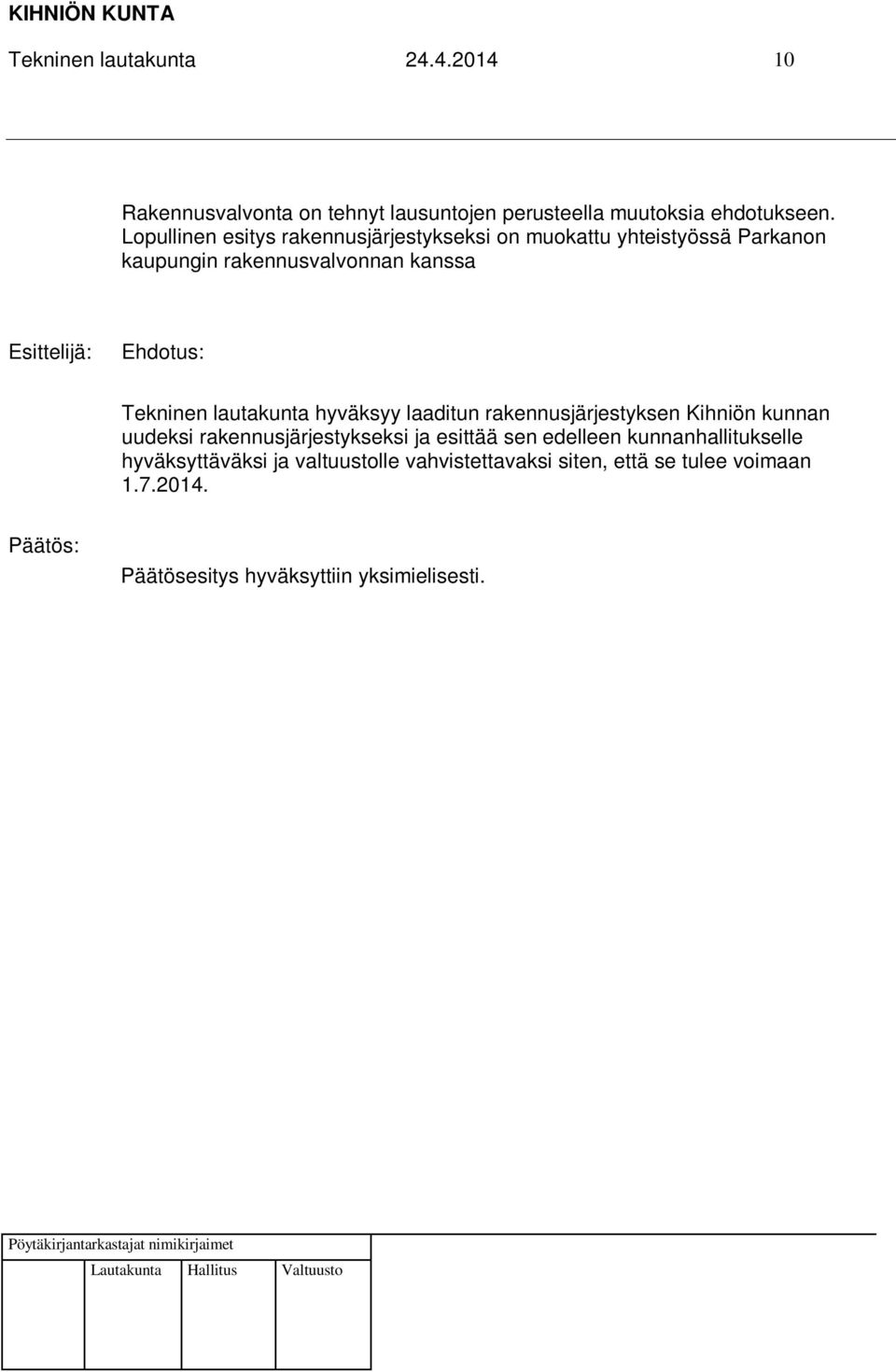 KIHNIÖN KUNTA
Tekninen lautakunta 24.4.2014 10

Rakennusvalvonta on tehnyt lausuntojen perusteella muutoksia ehdotukseen. Lopullinen esitys rakennusjärjestykseksi on muokattu yhteistyössä Parkanon kaupungin rakennusvalvonnan kanssa

Esittelijä: Ehdotus:

Tekninen lautakunta hyväksyy laaditun rakennusjärjestyksen Kihniön kunnan uudeksi rakennusjärjestykseksi ja esittää sen edelleen kunnanhallitukselle hyväksyttäväksi ja valtuustolle vahvistettavaksi siten, että se tulee voimaan 1.7.2014.

Päätös:

Päätösesitys hyväksyttiin yksimielisesti.

Pöytäkirjantarkastajat nimikirjaimet

Lautakunta Hallitus Valtuusto